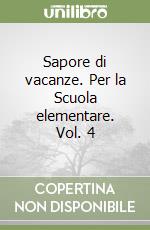 unilibro

Sapore di vacanze. Per la Scuola elementare. Vol. 4

COPERTINA NON DISPONIBILE